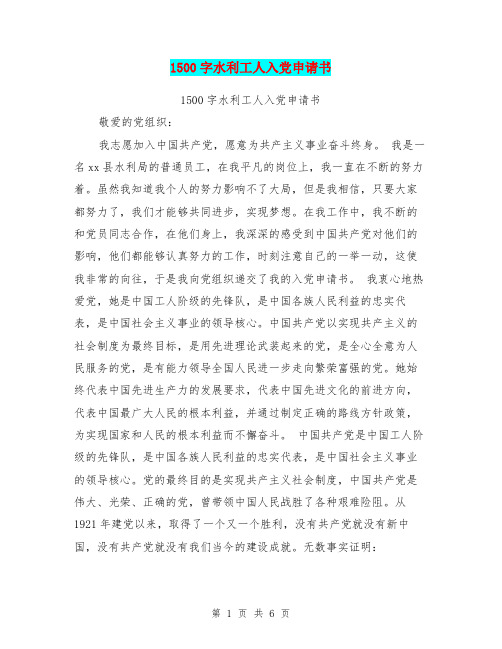 1500字水利工人入党申请书

1500字水利工人入党申请书

敬爱的党组织：

我志愿加入中国共产党，愿意为共产主义事业奋斗终身。 我是一名xx县水利局的普通员工，在我平凡的岗位上，我一直在不断的努力着。虽然我知道我个人的努力影响不了大局，但是我相信，只要大家都努力了，我们才能够共同进步，实现梦想。在我工作中，我不断的和党员同志合作，在他们身上，我深深的感受到中国共产党对他们的影响，他们都能够认真努力的工作，时刻注意自己的一举一动，这使我非常的向往，于是我向党组织递交了我的入党申请书。 我衷心地热爱党，她是中国工人阶级的先锋队，是中国各族人民利益的忠实代表，是中国社会主义事业的领导核心。中国共产党以实现共产主义的社会制度为最终目标，是用先进理论武装起来的党，是全心全意为人民服务的党，是有能力领导全国人民进一步走向繁荣富强的党。她始终代表中国先进生产力的发展要求，代表中国先进文化的前进方向，代表中国最广大人民的根本利益，并通过制定正确的路线方针政策，为实现国家和人民的根本利益而不懈奋斗。 中国共产党是中国工人阶级的先锋队，是中国各族人民利益的忠实代表，是中国社会主义事业的领导核心。党的最终目的是实现共产主义社会制度，中国共产党是伟大、光荣、正确的党，曾带领中国人民战胜了各种艰难险阻。从1921年建党以来，取得了一个又一个胜利，没有共产党就没有新中国，没有共产党就没有我们当今的建设成就。无数事实证明：

第 1 页 共 6 页